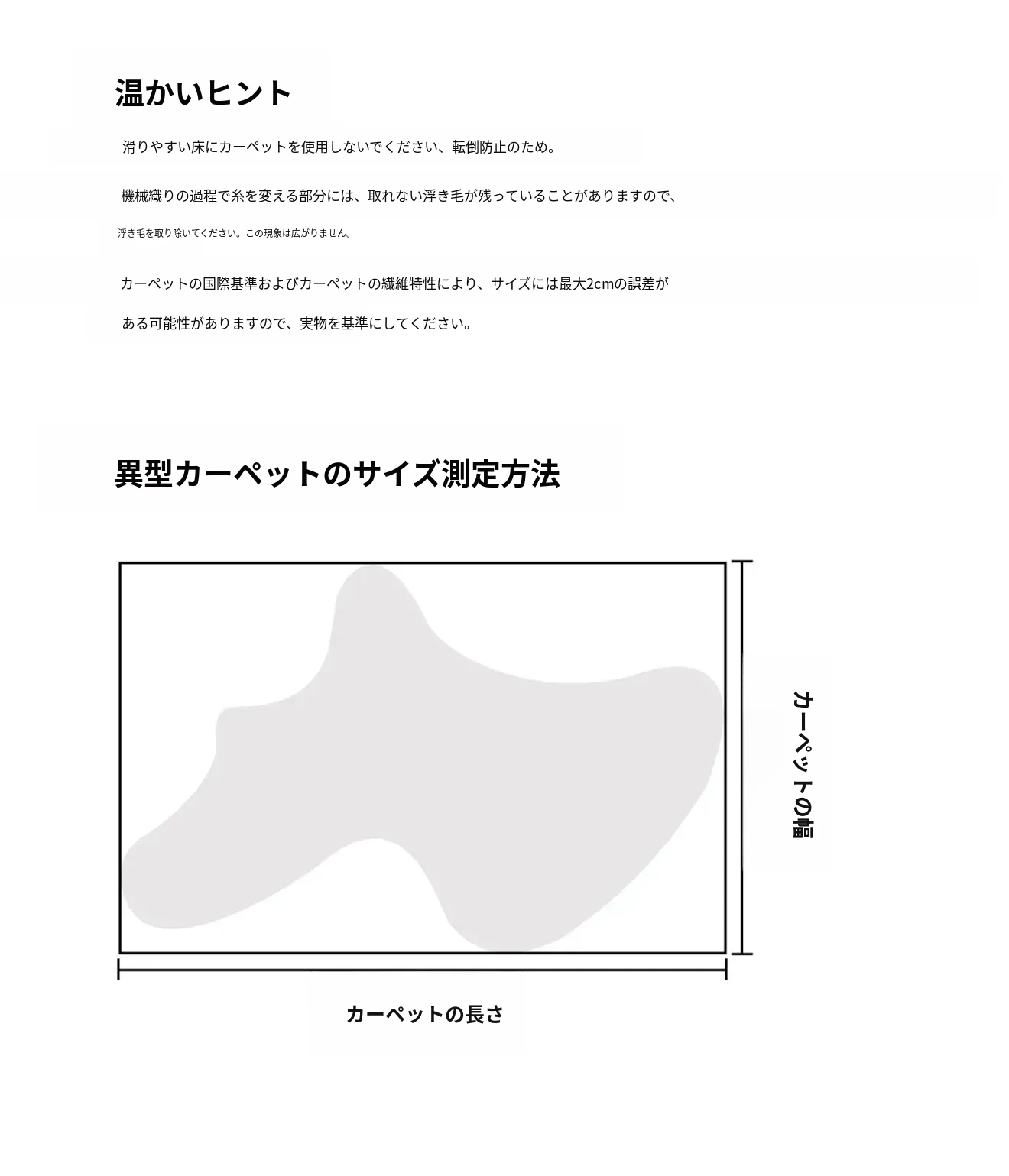 温かいヒント

滑りやすい床にカーペットを使用しないでください、転倒防止のため。

機械織りの過程で糸を変える部分には、取れない浮き毛が残っていることがありますので、

浮き毛を取り除いてください。この現象は広がりません。

カーペットの国際基準およびカーペットの繊維特性により、サイズには最大2cmの誤差が

ある可能性がありますので、実物を基準にしてください。

異型カーペットのサイズ測定方法

カーペットの幅

カーペットの長さ